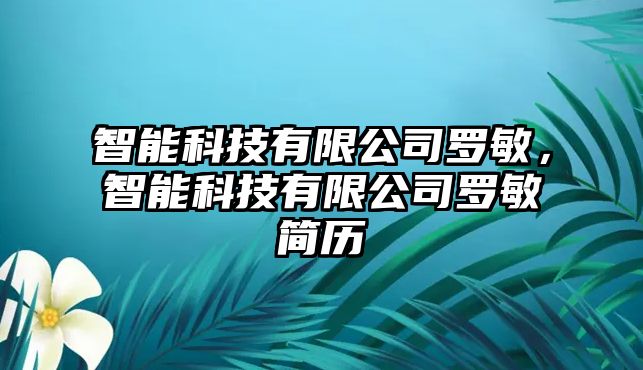 智能科技有限公司罗敏，智能科技有限公司罗敏简历